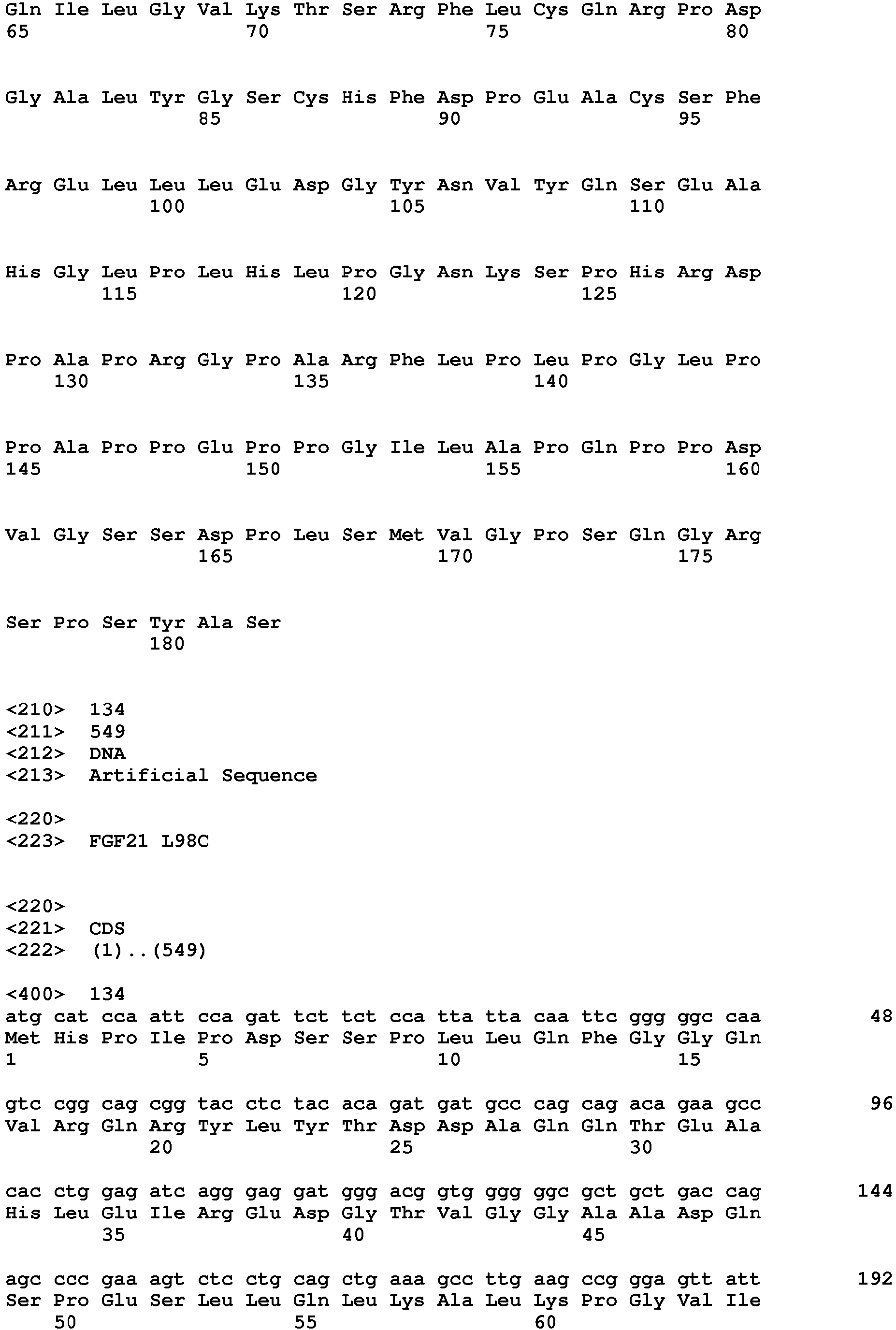 Gln Ile Leu Gly Val Lys Thr Ser Arg Phe Leu Cys Gln Arg Pro Asp
65                  70                  75                  80

Gly Ala Leu Tyr Gly Ser Cys His Phe Asp Pro Glu Ala Cys Ser Phe
                85                  90                  95

Arg Glu Leu Leu Leu Glu Asp Gly Tyr Asn Val Tyr Gln Ser Glu Ala
            100                 105                 110

His Gly Leu Pro Leu His Leu Pro Gly Asn Lys Ser Pro His Arg Asp
        115                 120                 125

Pro Ala Pro Arg Gly Pro Ala Arg Phe Leu Pro Leu Pro Gly Leu Pro
    130                 135                 140

Pro Ala Pro Pro Glu Pro Pro Gly Ile Leu Ala Pro Gln Pro Pro Asp
145                 150                 155                 160

Val Gly Ser Ser Asp Pro Leu Ser Met Val Gly Pro Ser Gln Gly Arg
                165                 170                 175

Ser Pro Ser Tyr Ala Ser
            180

<210>  134
<211>  549
<212>  DNA
<213>  Artificial Sequence

<220>
<223>  FGF21 L98C

<220>
<221>  CDS
<222>  (1)..(549)

<400>  134
atg cat cca att cca gat tct tct cca tta tta caa ttc ggg ggc caa      48
Met His Pro Ile Pro Asp Ser Ser Pro Leu Leu Gln Phe Gly Gly Gln
1               5                   10                  15

gtc cgg cag cgg tac ctc tac aca gat gat gcc cag cag aca gaa gcc      96
Val Arg Gln Arg Tyr Leu Tyr Thr Asp Asp Ala Gln Gln Thr Glu Ala
            20                  25                  30

cac ctg gag atc agg gag gat ggg acg gtg ggg ggc gct gct gac cag      144
His Leu Glu Ile Arg Glu Asp Gly Thr Val Gly Gly Ala Ala Asp Gln
        35                  40                  45

agc ccc gaa agt ctc ctg cag ctg aaa gcc ttg aag ccg gga gtt att      192
Ser Pro Glu Ser Leu Leu Gln Leu Lys Ala Leu Lys Pro Gly Val Ile
    50                  55                  60